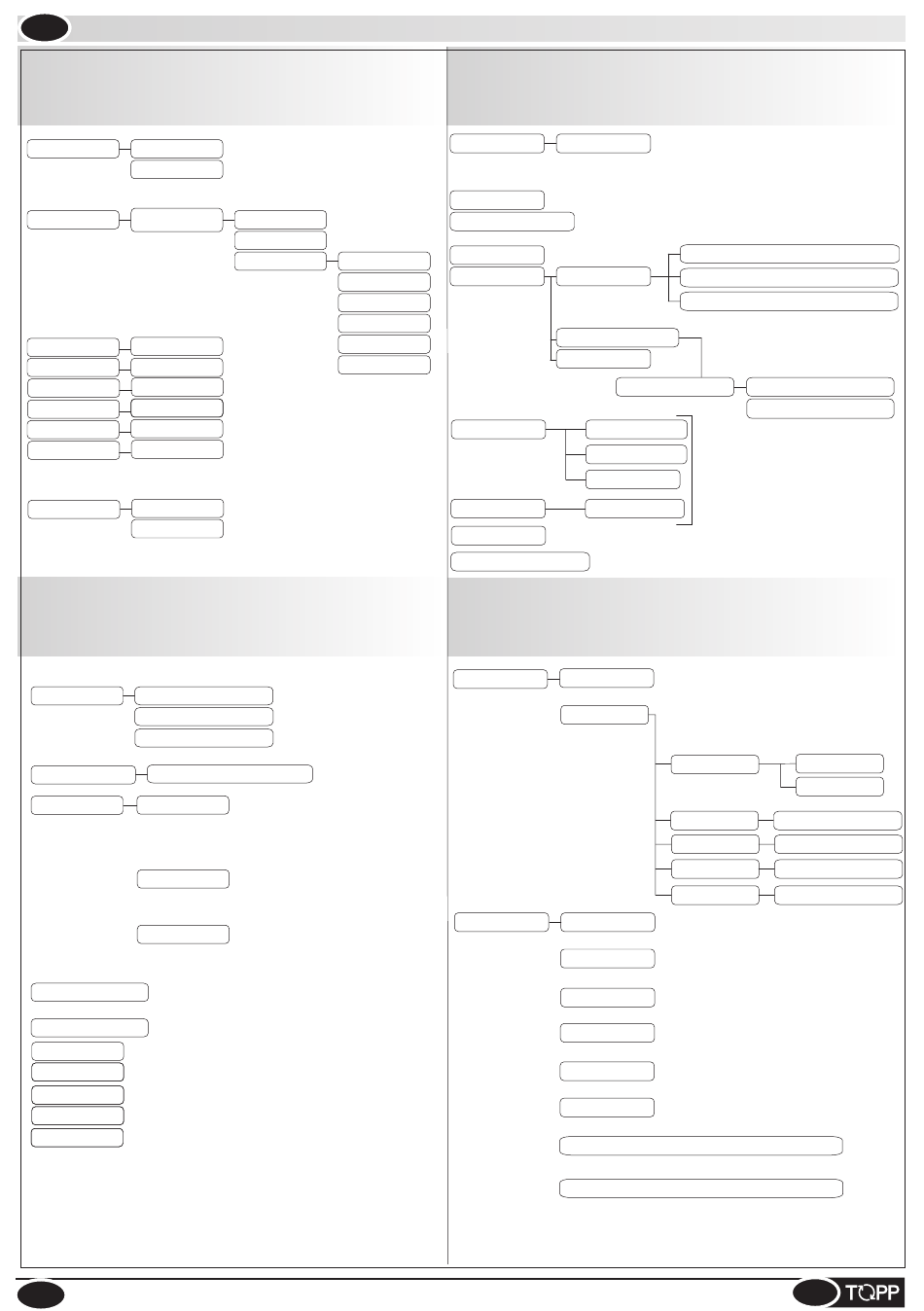 TOPP